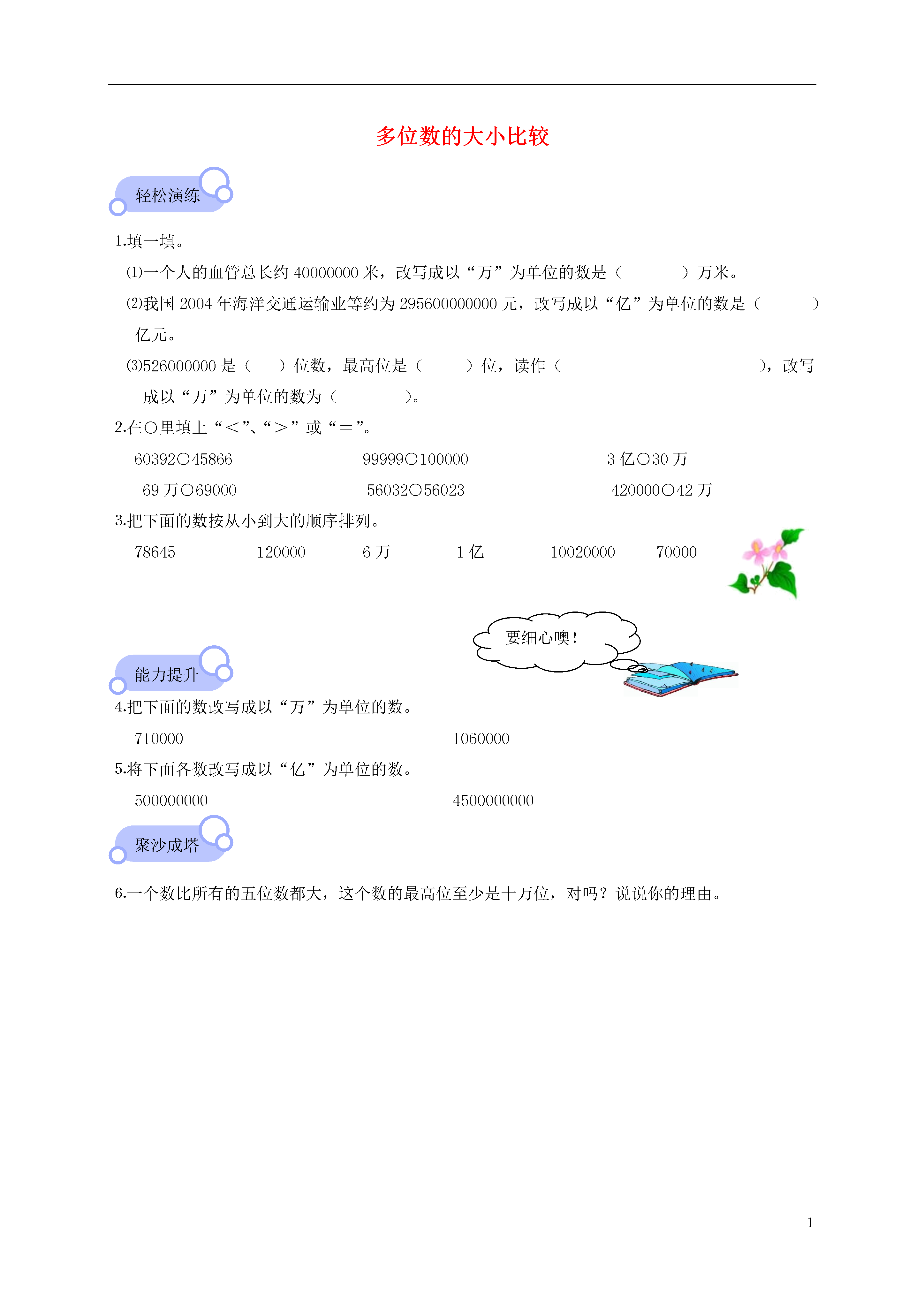 多位数的大小比较

轻松演练

1.填一填。

⑴一个人的血管总长约 40000000 米，改写成以“万”为单位的数是（　　　）万米。

⑵我国 2004 年海洋交通运输业等约为 295600000000 元，改写成以“亿”为单位的数是（　　　）亿元。

⑶526000000 是（　）位数，最高位是（　　）位，读作（　　　　　　　　　），改写成以“万”为单位的数为（　　　）。

2.在○里填上“＜”、“＞”或“＝”。

60392○45866　　99999○100000　　3 亿○30 万

69 万○69000　　56032○56023　　420000○42 万

3.把下面的数按从小到大的顺序排列。

78645　　120000　　6 万　　1 亿　　10020000　　70000

要细心噢！

能力提升

4.把下面的数改写成以“万”为单位的数。

710000　　1060000

5.将下面各数改写成以“亿”为单位的数。

500000000　　4500000000

聚沙成塔

6.一个数比所有的五位数都大，这个数的最高位至少是十万位，对吗？说说你的理由。

1